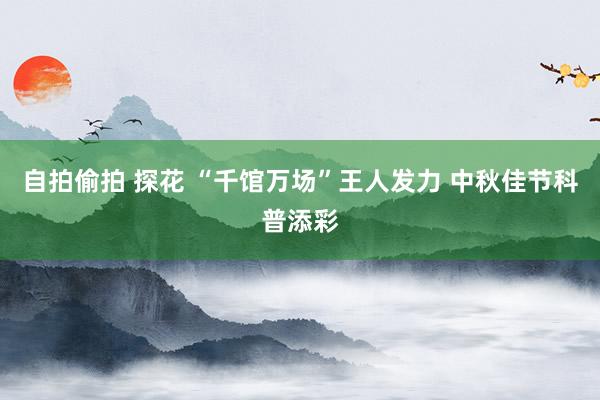 自拍偷拍 探花 “千馆万场”王人发力 中秋佳节科普添彩